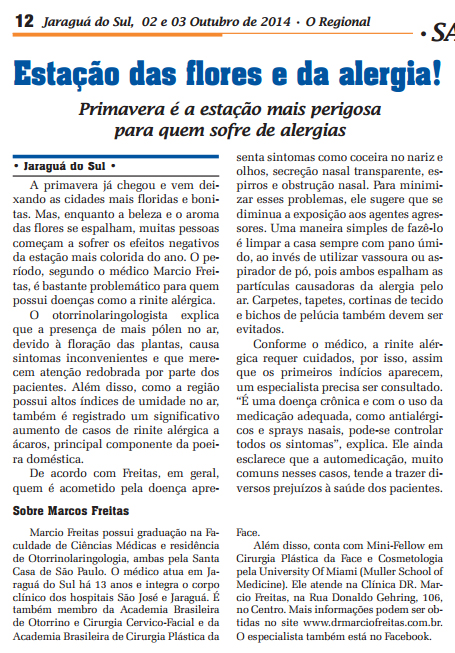 12 Jaraguá do Sul, 02 e 03 Outubro de 2014 • O Regional • SA

Estação das flores e da alergia!

Primavera é a estação mais perigosa para quem sofre de alergias

• Jaraguá do Sul •

A primavera já chegou e vem deixando as cidades mais floridas e bonitas. Mas, enquanto a beleza e o aroma das flores se espalham, muitas pessoas começam a sofrer os efeitos negativos da estação mais colorida do ano. O período, segundo o médico Marcio Freitas, é bastante problemático para quem possui doenças como a rinite alérgica.

O otorrinolaringologista explica que a presença de mais pólen no ar, devido à floração das plantas, causa sintomas inconvenientes e que merecem atenção redobrada por parte dos pacientes. Além disso, como a região possui altos índices de umidade no ar, também é registrado um significativo aumento de casos de rinite alérgica a ácaros, principal componente da poeira doméstica.

De acordo com Freitas, em geral, quem é acometido pela doença apresenta sintomas como coceira no nariz e olhos, secreção nasal transparente, espirros e obstrução nasal. Para minimizar esses problemas, ele sugere que se diminua a exposição aos agentes agressores. Uma maneira simples de fazê-lo é limpar a casa sempre com pano úmido, ao invés de utilizar vassoura ou aspirador de pó, pois ambos espalham as partículas causadoras da alergia pelo ar. Carpetes, tapetes, cortinas de tecido e bichos de pelúcia também devem ser evitados.

Conforme o médico, a rinite alérgica requer cuidados, por isso, assim que os primeiros indícios aparecem, um especialista precisa ser consultado. "É uma doença crônica e com o uso da medicação adequada, como antialérgicos e sprays nasais, pode-se controlar todos os sintomas", explica. Ele ainda esclarece que a automedicação, muito comuns nesses casos, tende a trazer diversos prejuízos à saúde dos pacientes.

Sobre Marcos Freitas

Marcio Freitas possui graduação na Faculdade de Ciências Médicas e residência de Otorrinolaringologia, ambas pela Santa Casa de São Paulo. O médico atua em Jaraguá do Sul há 13 anos e integra o corpo clínico dos hospitais São José e Jaraguá. É também membro da Academia Brasileira de Otorrino e Cirurgia Cervico-Facial e da Academia Brasileira de Cirurgia Plástica da Face.

Além disso, conta com Mini-Fellow em Cirurgia Plástica da Face e Cosmetologia pela University Of Miami (Muller School of Medicine). Ele atende na Clínica DR. Marcio Freitas, na Rua Donaldo Gehring, 106, no Centro. Mais informações podem ser obtidas no site www.drmarciofreitas.com.br. O especialista também está no Facebook.